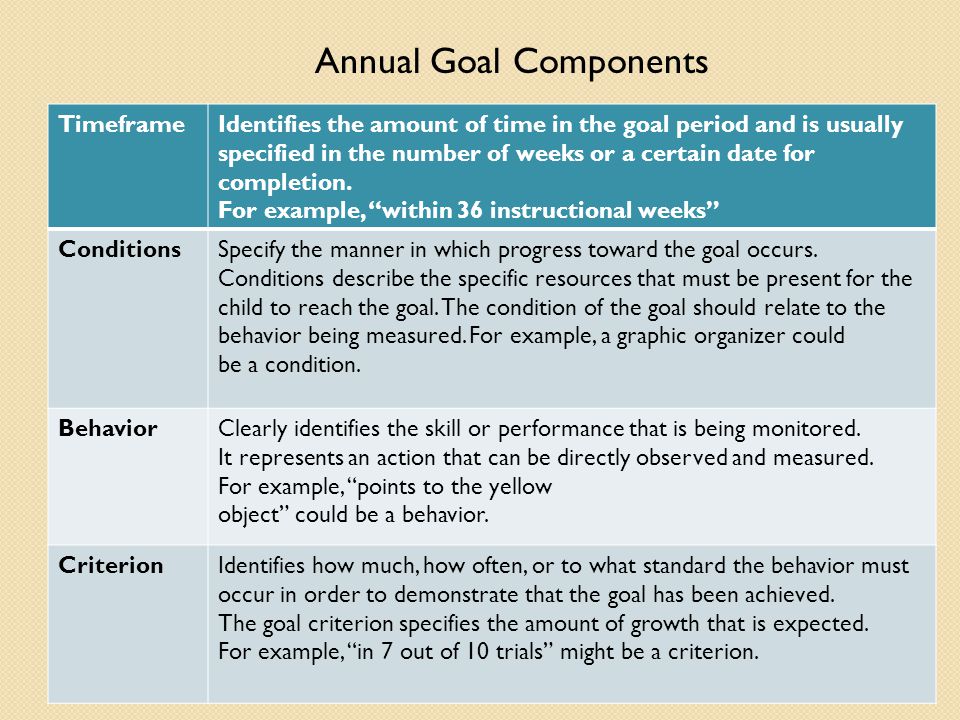 Annual Goal Components

| Timeframe | Identifies the amount of time in the goal period and is usually specified in the number of weeks or a certain date for completion. For example, “within 36 instructional weeks” |
|---|---|
| Conditions | Specify the manner in which progress toward the goal occurs. Conditions describe the specific resources that must be present for the child to reach the goal. The condition of the goal should relate to the behavior being measured. For example, a graphic organizer could be a condition. |
| Behavior | Clearly identifies the skill or performance that is being monitored. It represents an action that can be directly observed and measured. For example, “points to the yellow object” could be a behavior. |
| Criterion | Identifies how much, how often, or to what standard the behavior must occur in order to demonstrate that the goal has been achieved. The goal criterion specifies the amount of growth that is expected. For example, “in 7 out of 10 trials” might be a criterion. |